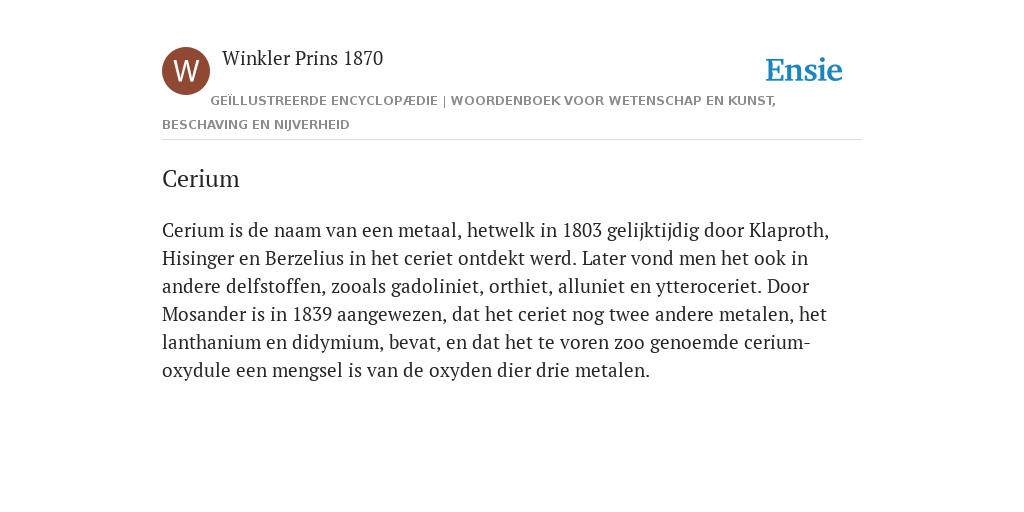 W

Winkler Prins 1870

Ensie

GEÏLLUSTREERDE ENCYCLOPÆDIE | WOORDENBOEK VOOR WETENSCHAP EN KUNST, BESCHAVING EN NIJVERHEID

Cerium

Cerium is de naam van een metaal, hetwelk in 1803 gelijktijdig door Klaproth, Hisinger en Berzelius in het ceriet ontdekt werd. Later vond men het ook in andere delfstoffen, zooals gadoliniet, orthiet, alluniet en ytteroceriet. Door Mosander is in 1839 aangewezen, dat het ceriet nog twee andere metalen, het lanthanium en didymium, bevat, en dat het te voren zoo genoemde cerium-oxydule een mengsel is van de oxyden dier drie metalen.